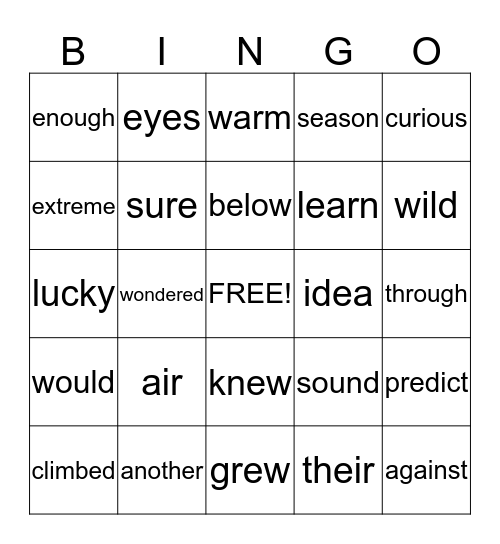 | B | I | N | G | O |
|---|---|---|---|---|
| enough | eyes | warm | season | curious |
| extreme | sure | below | learn | wild |
| lucky | wondered | FREE! | idea | through |
| would | air | knew | sound | predict |
| climbed | another | grew | their | against |